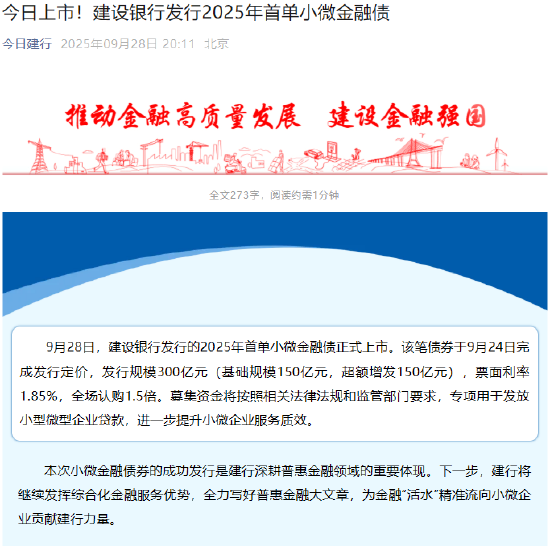 今日上市！建设银行发行2025年首单小微金融债

今日建行 2025年09月28日 20:11 北京

推动金融高质量发展 建设金融强国

全文273字，阅读约需1分钟

9月28日，建设银行发行的2025年首单小微金融债正式上市。该笔债券于9月24日完成发行定价，发行规模300亿元（基础规模150亿元，超额增发150亿元），票面利率1.85%，全场认购1.5倍。募集资金将按照相关法律法规和监管部门要求，专项用于发放小型微型企业贷款，进一步提升小微企业服务质效。

本次小微金融债券的成功发行是建行深耕普惠金融领域的重要体现。下一步，建行将继续发挥综合化金融服务优势，全力写好普惠金融大文章，为金融“活水”精准流向小微企业贡献建行力量。